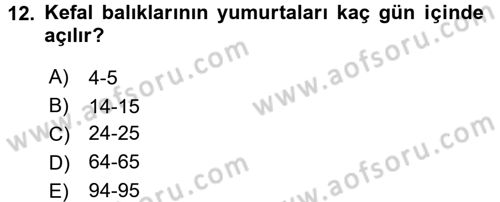 12. Kefal balıklarının yumurtaları kaç gün içinde açılır?

A) 4-5
B) 14-15
C) 24-25
D) 64-65
E) 94-95

www.aofsoru.com
www.aofsoru.com
www.aofsoru.com
www.aofsoru.com
www.aofsoru.com